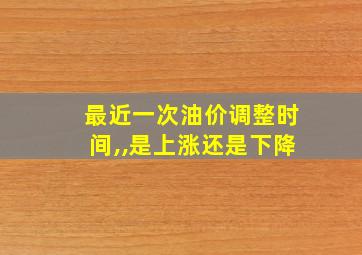 最近一次油价调整时间,,是上涨还是下降